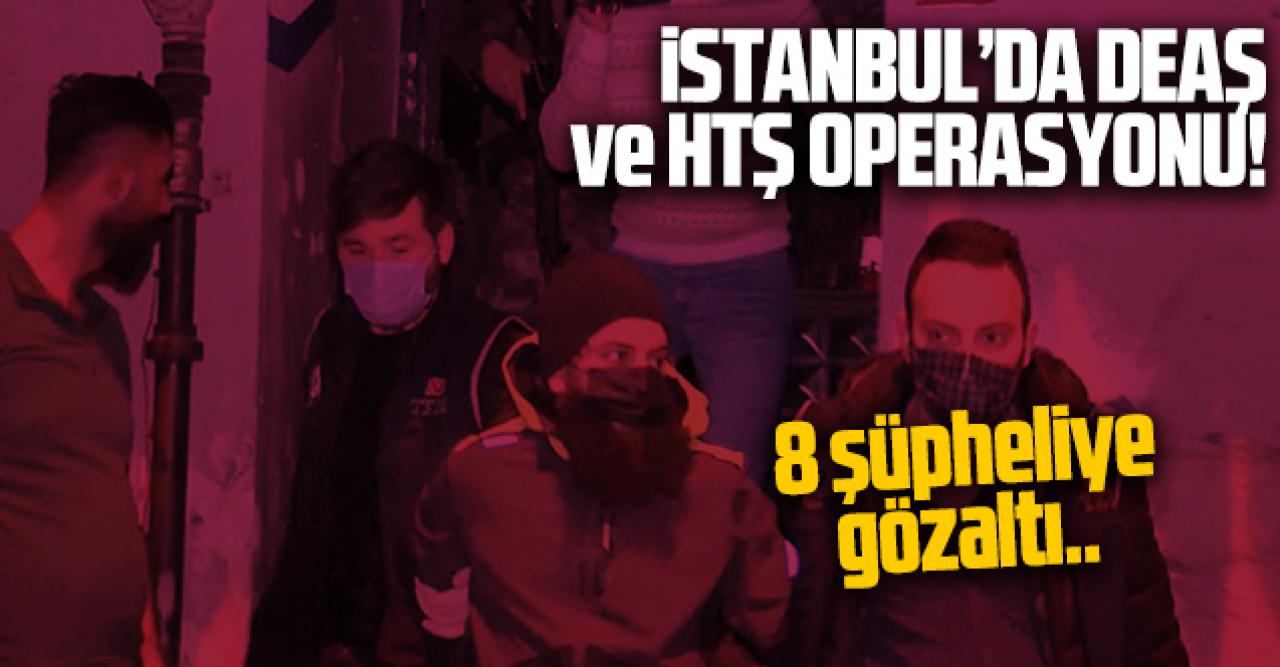 İSTANBUL'DA DEAŞ ve HTŞ OPERASYONU!

8 şüpheliye gözaltı..